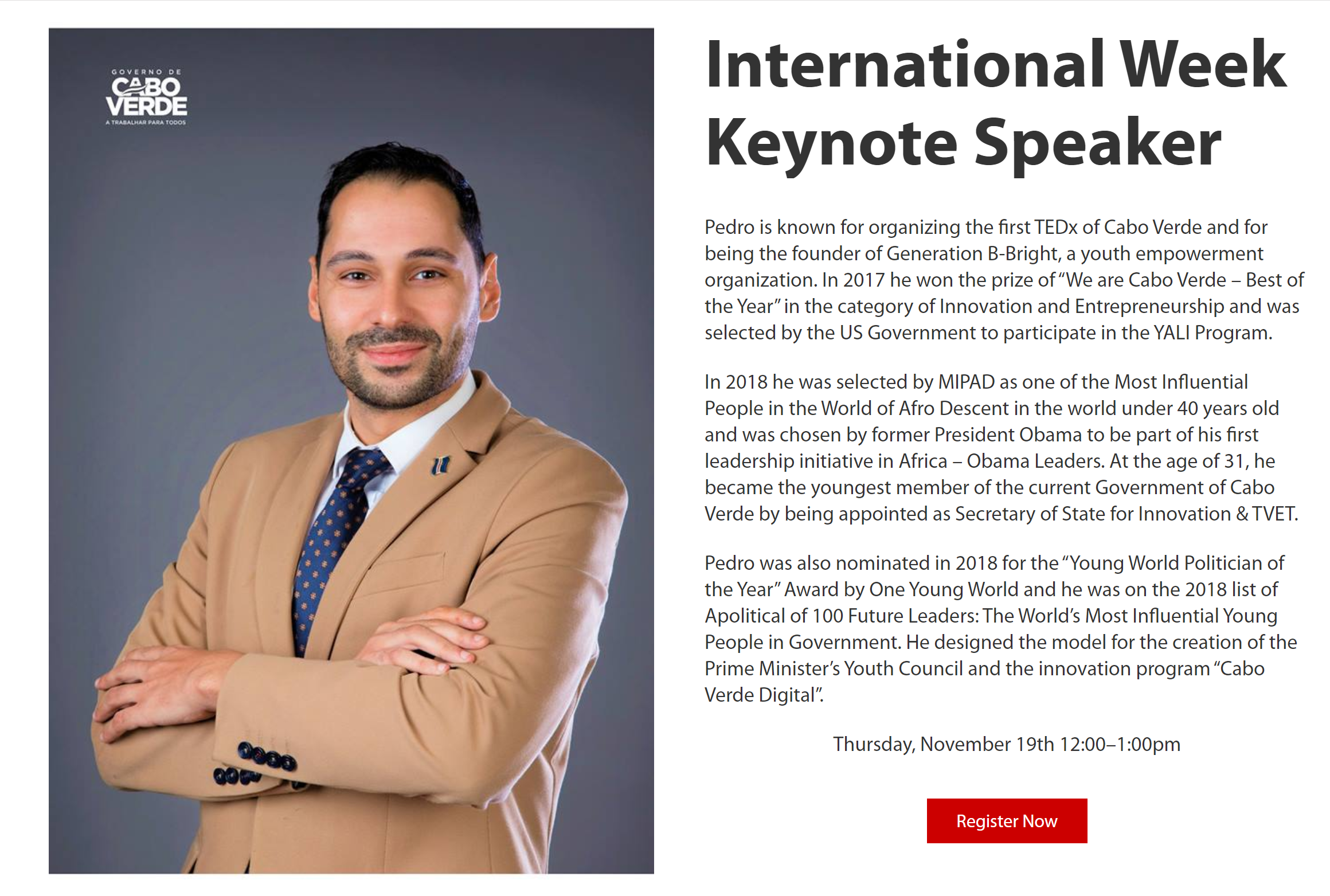 GOVERNO DE
CABO
VERDE
A TRABALHAR PARA TODOS

International Week Keynote Speaker

Pedro is known for organizing the first TEDx of Cabo Verde and for being the founder of Generation B-Bright, a youth empowerment organization. In 2017 he won the prize of "We are Cabo Verde – Best of the Year" in the category of Innovation and Entrepreneurship and was selected by the US Government to participate in the YALI Program.

In 2018 he was selected by MIPAD as one of the Most Influential People in the World of Afro Descent in the world under 40 years old and was chosen by former President Obama to be part of his first leadership initiative in Africa – Obama Leaders. At the age of 31, he became the youngest member of the current Government of Cabo Verde by being appointed as Secretary of State for Innovation & TVET.

Pedro was also nominated in 2018 for the "Young World Politician of the Year" Award by One Young World and he was on the 2018 list of Apolitical of 100 Future Leaders: The World's Most Influential Young People in Government. He designed the model for the creation of the Prime Minister's Youth Council and the innovation program "Cabo Verde Digital".

Thursday, November 19th 12:00–1:00pm

Register Now